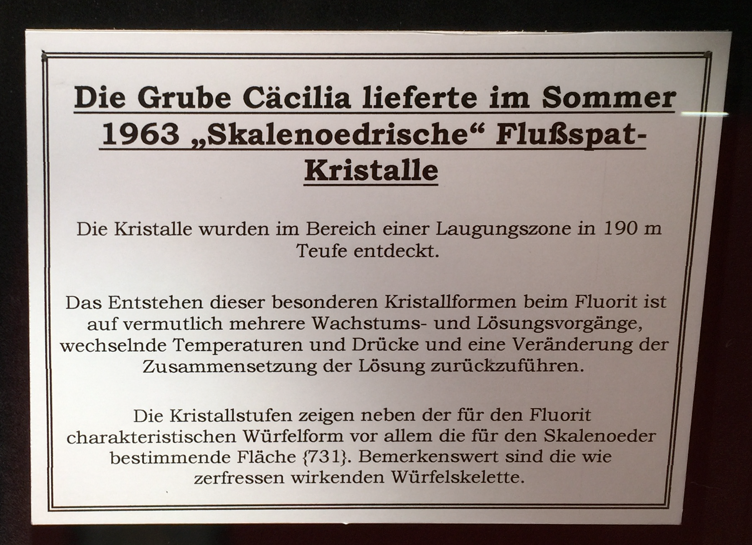 Die Grube Cäcilia lieferte im Sommer 1963 „Skalenoedrische“ Flußspat-Kristalle

Die Kristalle wurden im Bereich einer Laugungszone in 190 m Teufe entdeckt.

Das Entstehen dieser besonderen Kristallformen beim Fluorit ist auf vermutlich mehrere Wachstums- und Lösungsvorgänge, wechselnde Temperaturen und Drücke und eine Veränderung der Zusammensetzung der Lösung zurückzuführen.

Die Kristallstufen zeigen neben der für den Fluorit charakteristischen Würfelform vor allem die für den Skalenoeder bestimmende Fläche {731}. Bemerkenswert sind die wie zerfressen wirkenden Würfelskelette.